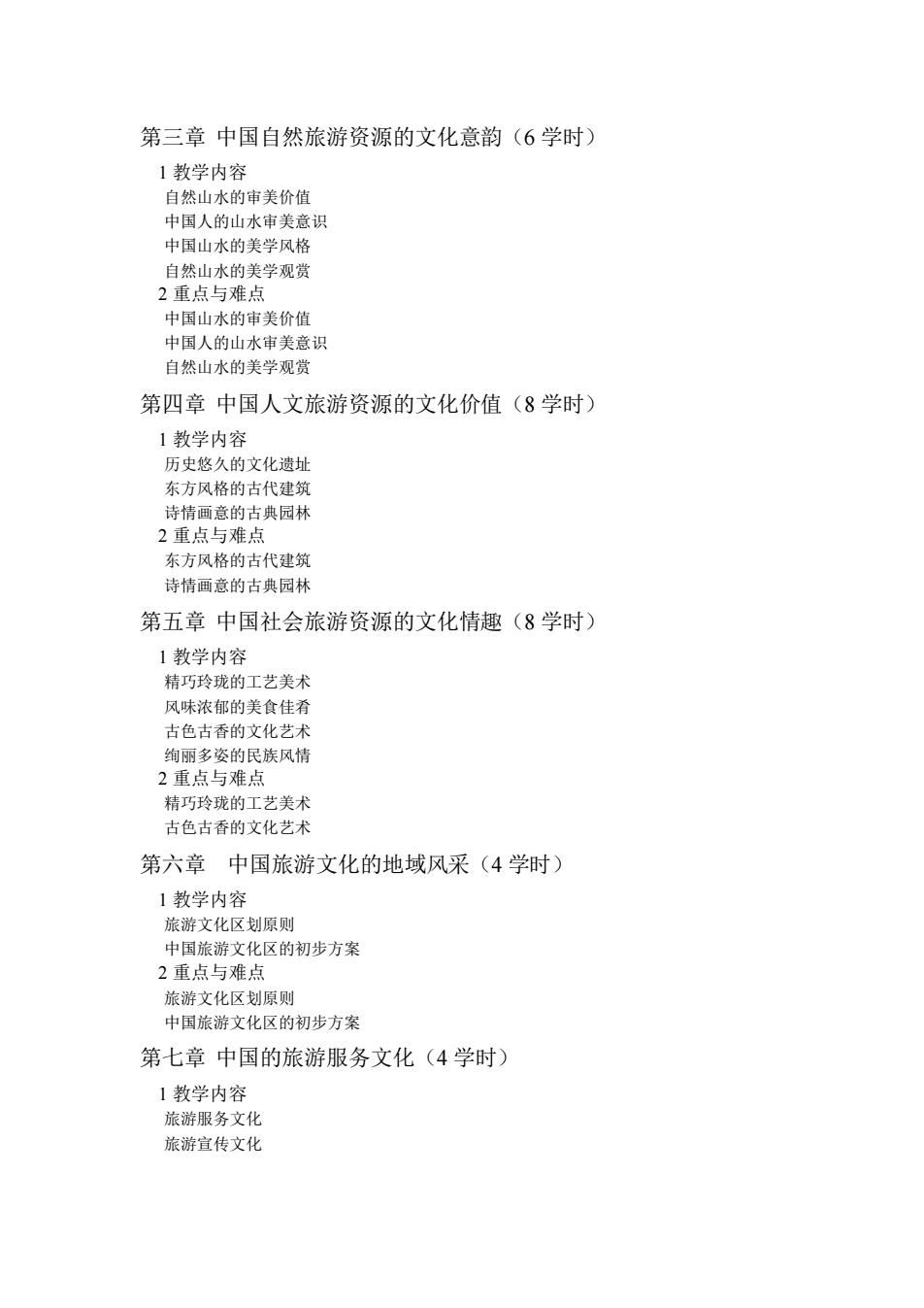 第三章 中国自然旅游资源的文化意韵（6 学时）

1 教学内容
自然山水的审美价值
中国人的山水审美意识
中国山水的美学风格
自然山水的美学观赏
2 重点与难点
中国山水的审美价值
中国人的山水审美意识
自然山水的美学观赏

第四章 中国人文旅游资源的文化价值（8 学时）

1 教学内容
历史悠久的文化遗址
东方风格的古代建筑
诗情画意的古典园林
2 重点与难点
东方风格的古代建筑
诗情画意的古典园林

第五章 中国社会旅游资源的文化情趣（8 学时）

1 教学内容
精巧玲珑的工艺美术
风味浓郁的美食佳肴
古色古香的文化艺术
绚丽多姿的民族风情
2 重点与难点
精巧玲珑的工艺美术
古色古香的文化艺术

第六章 中国旅游文化的地域风采（4 学时）

1 教学内容
旅游文化区划原则
中国旅游文化区的初步方案
2 重点与难点
旅游文化区划原则
中国旅游文化区的初步方案

第七章 中国的旅游服务文化（4 学时）

1 教学内容
旅游服务文化
旅游宣传文化